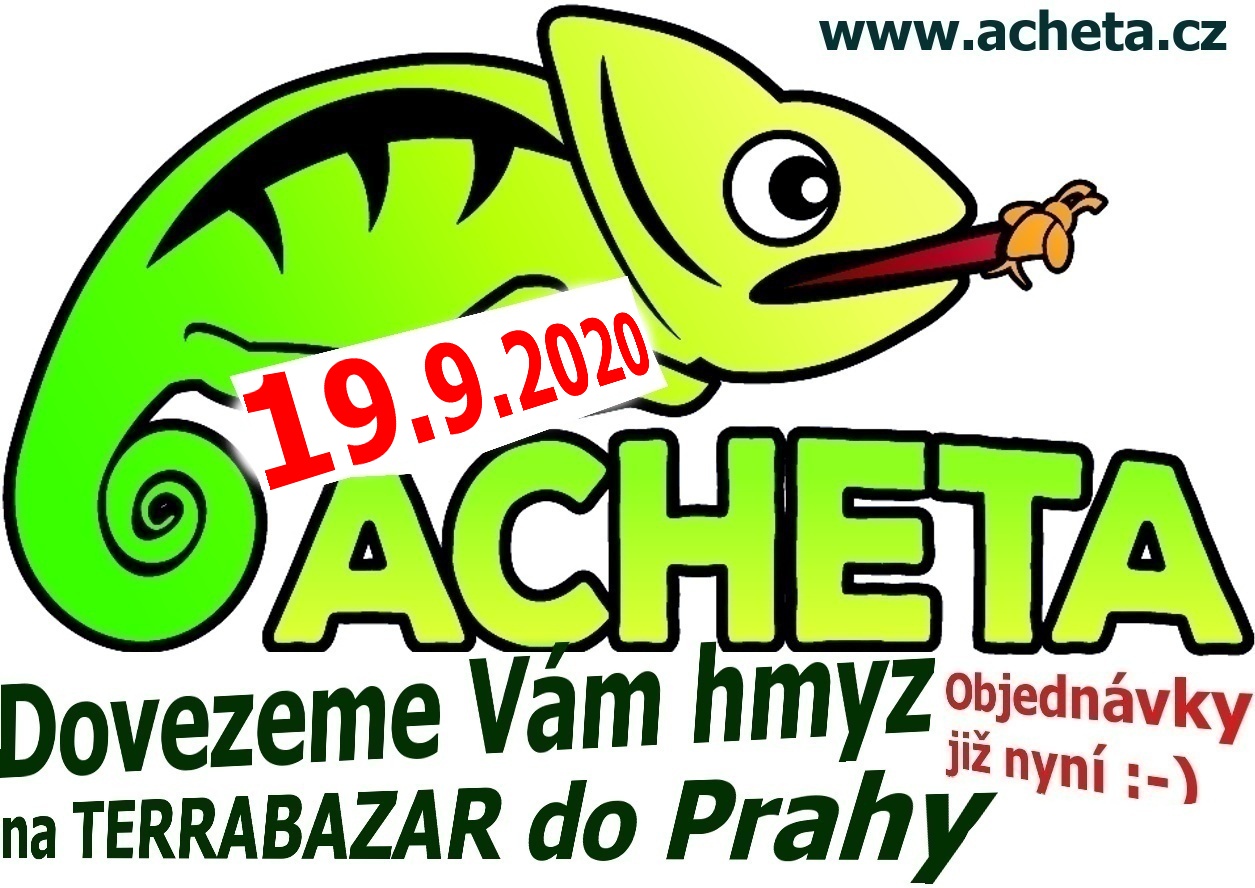 www.acheta.cz

19.9.2020

ACHETA

Dovezeme Vám hmyz na TERRABAZAR do Prahy

Objednávky již nyní :-)